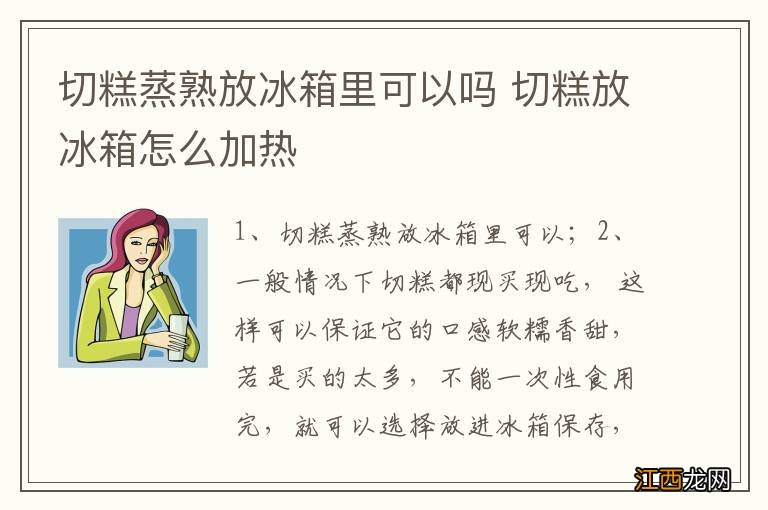 切糕蒸熟放冰箱里可以吗 切糕放冰箱怎么加热

1、切糕蒸熟放冰箱里可以；2、一般情况下切糕都现买现吃，这样可以保证它的口感软糯香甜，若是买的太多，不能一次性食用完，就可以选择放进冰箱保存，

江西龙网